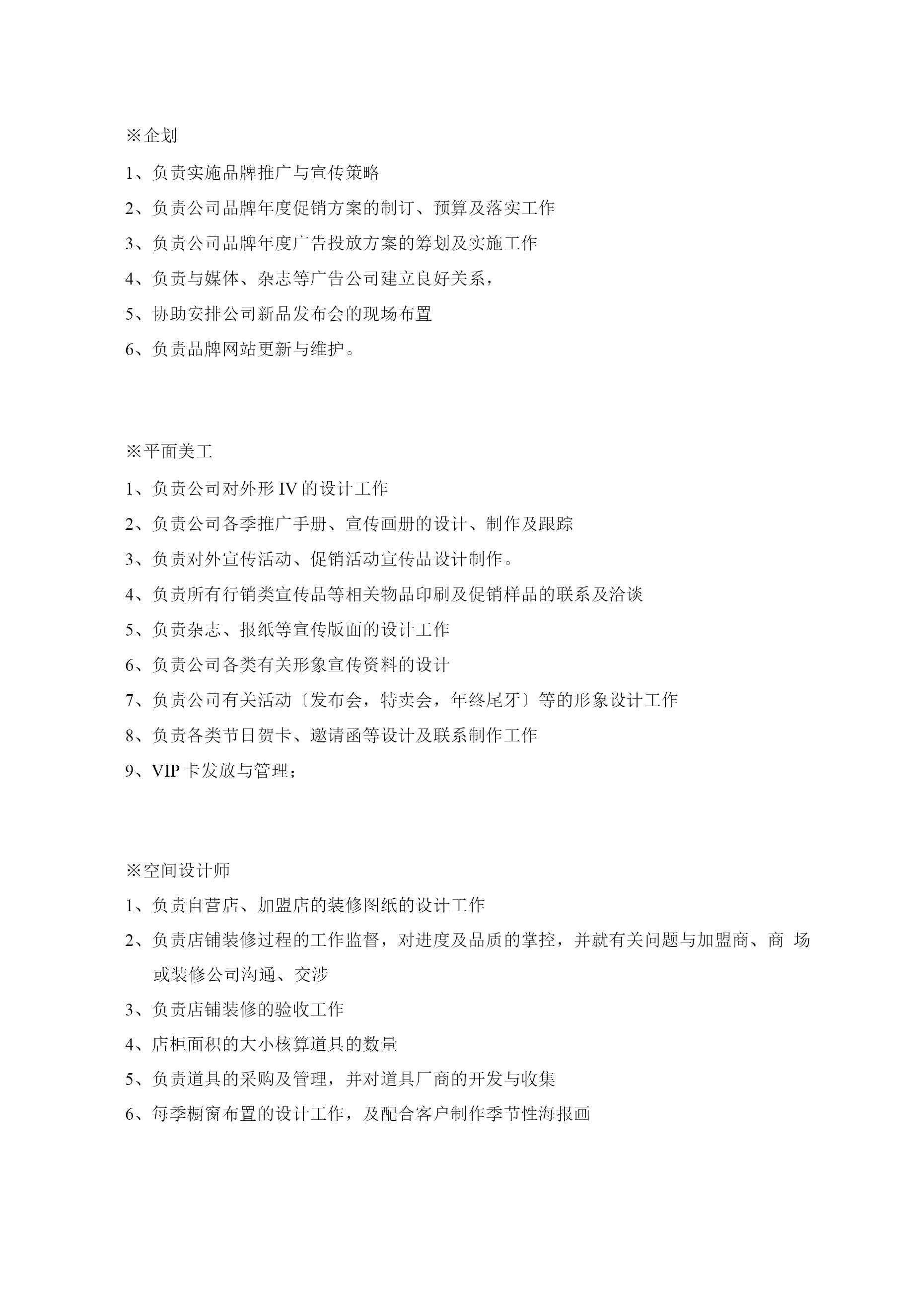 ※企划

1、负责实施品牌推广与宣传策略

2、负责公司品牌年度促销方案的制订、预算及落实工作

3、负责公司品牌年度广告投放方案的筹划及实施工作

4、负责与媒体、杂志等广告公司建立良好关系，

5、协助安排公司新品发布会的现场布置

6、负责品牌网站更新与维护。

※平面美工

1、负责公司对外形 IV 的设计工作

2、负责公司各季推广手册、宣传画册的设计、制作及跟踪

3、负责对外宣传活动、促销活动宣传品设计制作。

4、负责所有行销类宣传品等相关物品印刷及促销样品的联系及洽谈

5、负责杂志、报纸等宣传版面的设计工作

6、负责公司各类有关形象宣传资料的设计

7、负责公司有关活动〔发布会，特卖会，年终尾牙〕等的形象设计工作

8、负责各类节日贺卡、邀请函等设计及联系制作工作

9、VIP 卡发放与管理；

※空间设计师

1、负责自营店、加盟店的装修图纸的设计工作

2、负责店铺装修过程的工作监督，对进度及品质的掌控，并就有关问题与加盟商、商 场或装修公司沟通、交涉

3、负责店铺装修的验收工作

4、店柜面积的大小核算道具的数量

5、负责道具的采购及管理，并对道具厂商的开发与收集

6、每季橱窗布置的设计工作，及配合客户制作季节性海报画